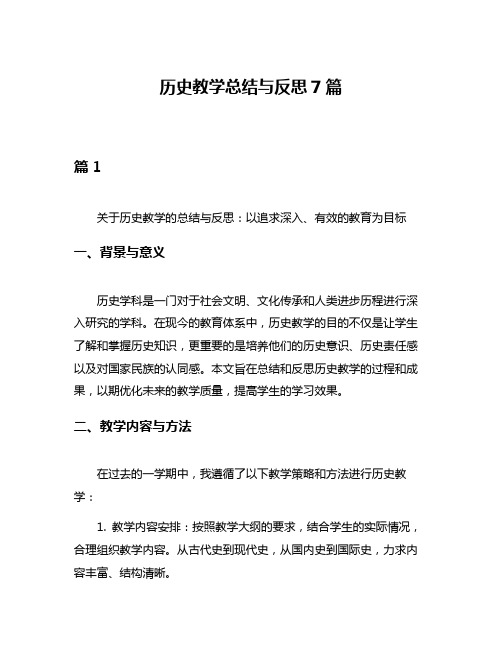 历史教学总结与反思7篇

篇1

关于历史教学的总结与反思：以追求深入、有效的教育为目标

一、背景与意义

历史学科是一门对于社会文明、文化传承和人类进步历程进行深入研究的学科。在现今的教育体系中，历史教学的目的不仅是让学生了解和掌握历史知识，更重要的是培养他们的历史意识、历史责任感以及对国家民族的认同感。本文旨在总结和反思历史教学的过程和成果，以期优化未来的教学质量，提高学生的学习效果。

二、教学内容与方法

在过去的一学期中，我遵循了以下教学策略和方法进行历史教学：

1. 教学内容安排：按照教学大纲的要求，结合学生的实际情况，合理组织教学内容。从古代史到现代史，从国内史到国际史，力求内容丰富、结构清晰。